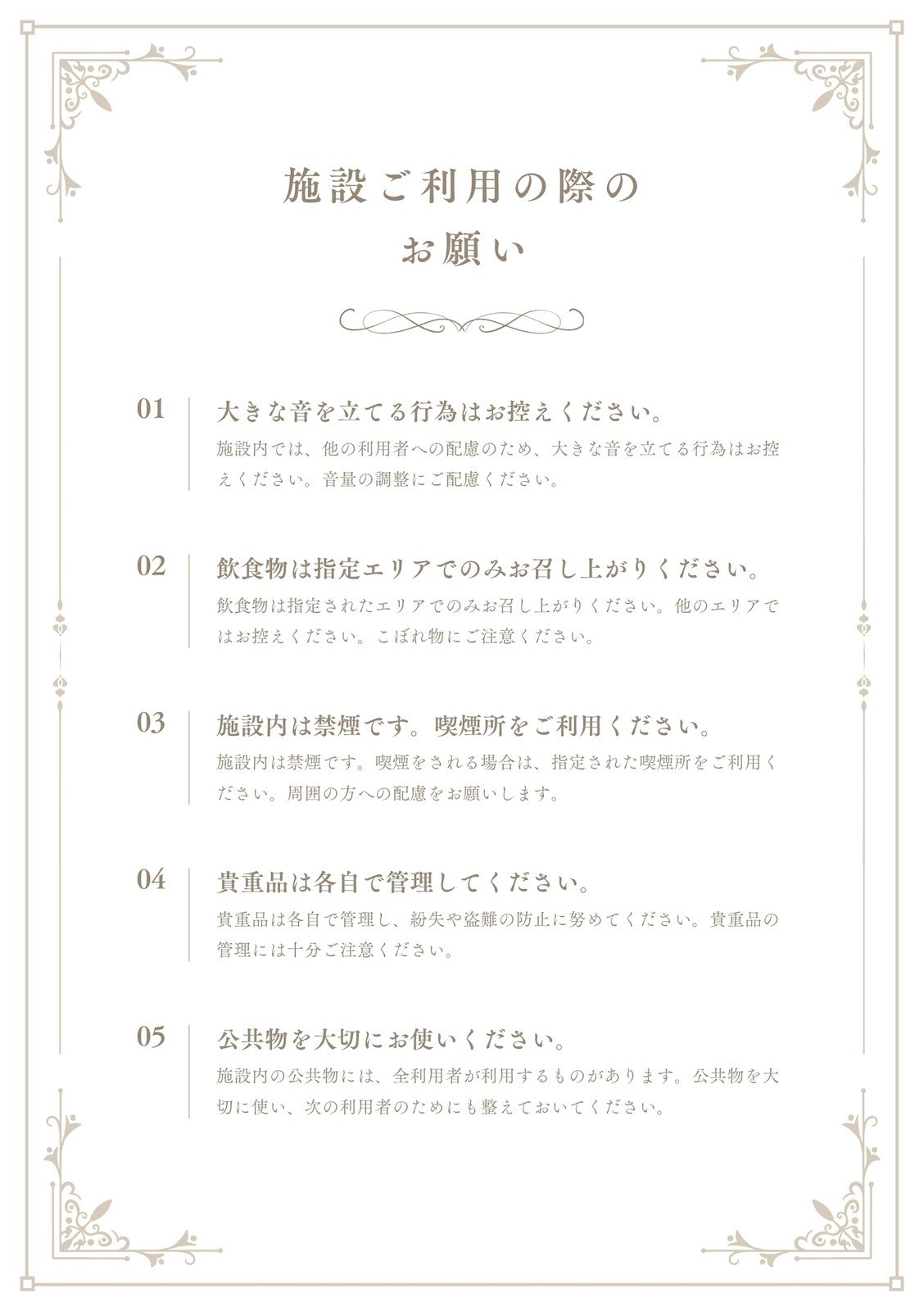 施設ご利用の際の
お願い

01 大きな音を立てる行為はお控えください。
施設内では、他の利用者への配慮のため、大きな音を立てる行為はお控えください。音量の調整にご配慮ください。

02 飲食物は指定エリアでのみお召し上がりください。
飲食物は指定されたエリアでのみお召し上がりください。他のエリアではお控えください。こぼれ物にご注意ください。

03 施設内は禁煙です。喫煙所をご利用ください。
施設内は禁煙です。喫煙をされる場合は、指定された喫煙所をご利用ください。周囲の方への配慮をお願いします。

04 貴重品は各自で管理してください。
貴重品は各自で管理し、紛失や盗難の防止に努めてください。貴重品の管理には十分ご注意ください。

05 公共物を大切にお使いください。
施設内の公共物には、全利用者が利用するものがあります。公共物を大切に使い、次の利用者のためにも整えておいてください。